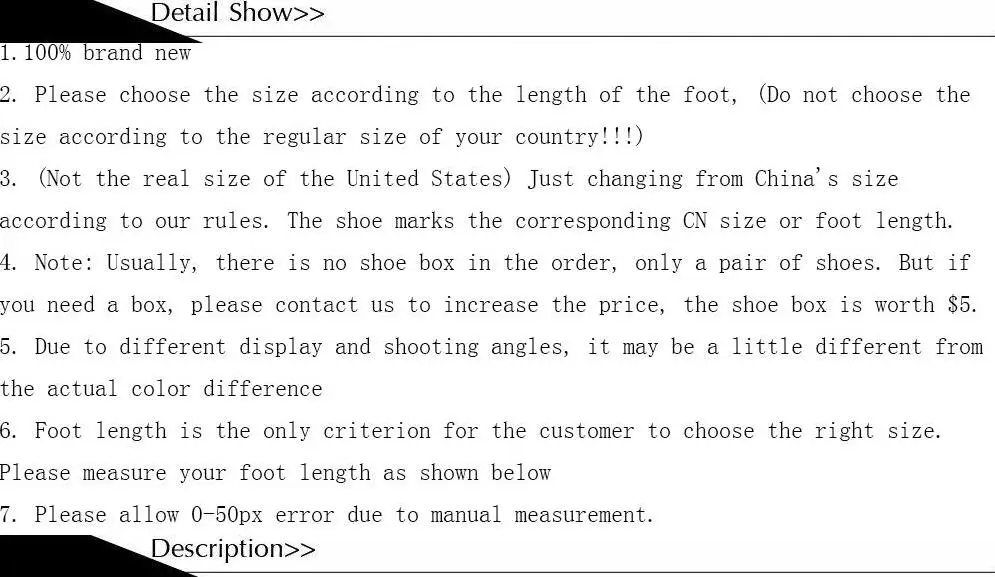 Detail Show>>

1.100% brand new

2. Please choose the size according to the length of the foot, (Do not choose the size according to the regular size of your country!!!)

3. (Not the real size of the United States) Just changing from China's size according to our rules. The shoe marks the corresponding CN size or foot length.

4. Note: Usually, there is no shoe box in the order, only a pair of shoes. But if you need a box, please contact us to increase the price, the shoe box is worth $5.

5. Due to different display and shooting angles, it may be a little different from the actual color difference

6. Foot length is the only criterion for the customer to choose the right size. Please measure your foot length as shown below

7. Please allow 0-50px error due to manual measurement.

Description>>